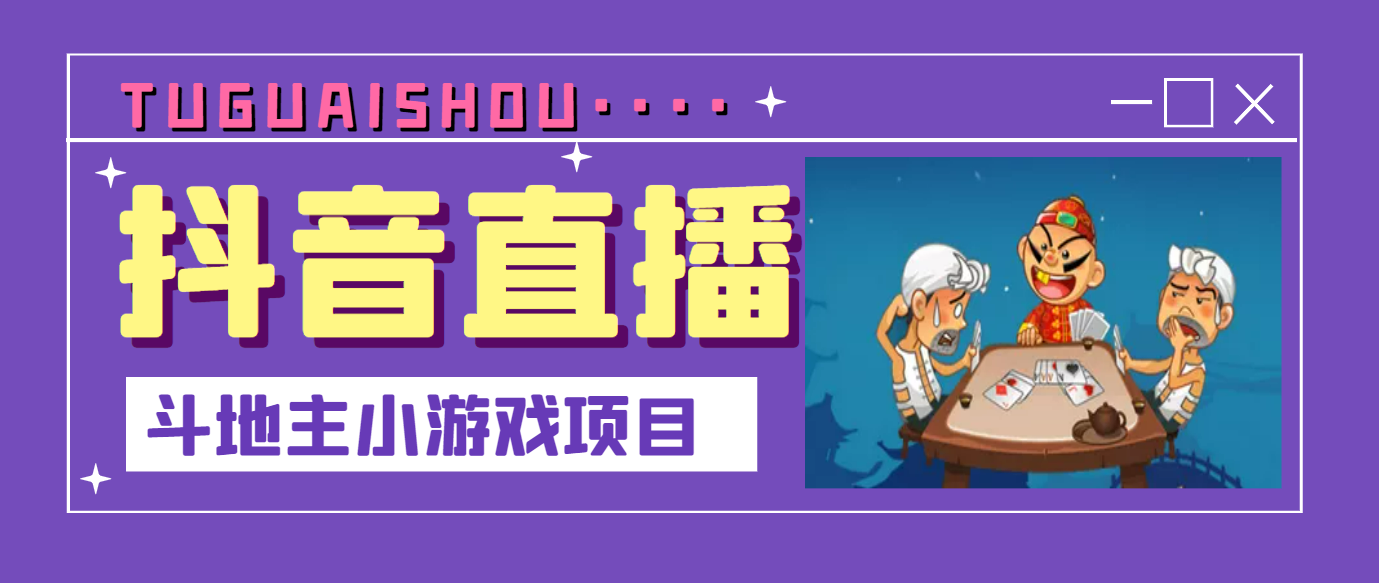 TUGUAISHOU····

抖音直播

斗地主小游戏项目